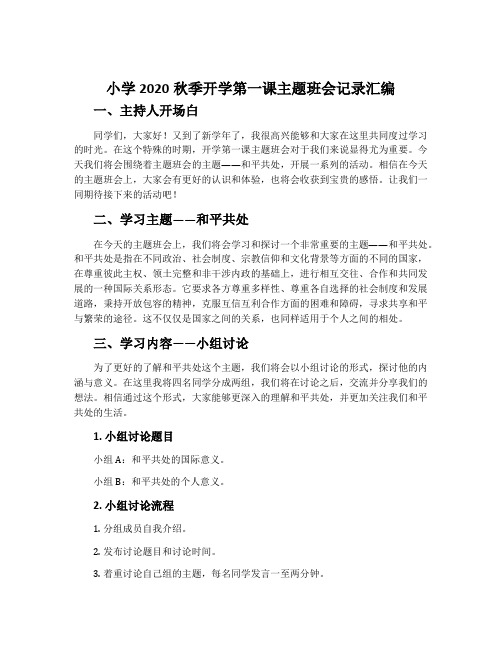 小学 2020 秋季开学第一课主题班会记录汇编

一、主持人开场白

同学们，大家好！又到了新学年了，我很高兴能够和大家在这里共同度过学习的时光。在这个特殊的时期，开学第一课主题班会对于我们来说显得尤为重要。今天我们将会围绕着主题班会的主题——和平共处，开展一系列的活动。相信在今天的主题班会上，大家会有更好的认识和体验，也将会收获到宝贵的感悟。让我们一同期待接下来的活动吧！

二、学习主题——和平共处

在今天的主题班会上，我们将会学习和探讨一个非常重要的主题——和平共处。和平共处是指在不同政治、社会制度、宗教信仰和文化背景等方面的不同的国家，在尊重彼此主权、领土完整和非干涉内政的基础上，进行相互交往、合作和共同发展的一种国际关系形态。它要求各方尊重多样性、尊重各自选择的社会制度和发展道路，秉持开放包容的精神，克服互信互利合作方面的困难和障碍，寻求共享和平与繁荣的途径。这不仅仅是国家之间的关系，也同样适用于个人之间的相处。

三、学习内容——小组讨论

为了更好的了解和平共处这个主题，我们将会以小组讨论的形式，探讨他的内涵与意义。在这里我将四名同学分成两组，我们将在讨论之后，交流并分享我们的想法。相信通过这个形式，大家能够更深入的理解和平共处，并更加关注我们和平共处的生活。

1. 小组讨论题目

小组 A：和平共处的国际意义。

小组 B：和平共处的个人意义。

2. 小组讨论流程

1. 分组成员自我介绍。

2. 发布讨论题目和讨论时间。

3. 着重讨论自己组的主题，每名同学发言一至两分钟。